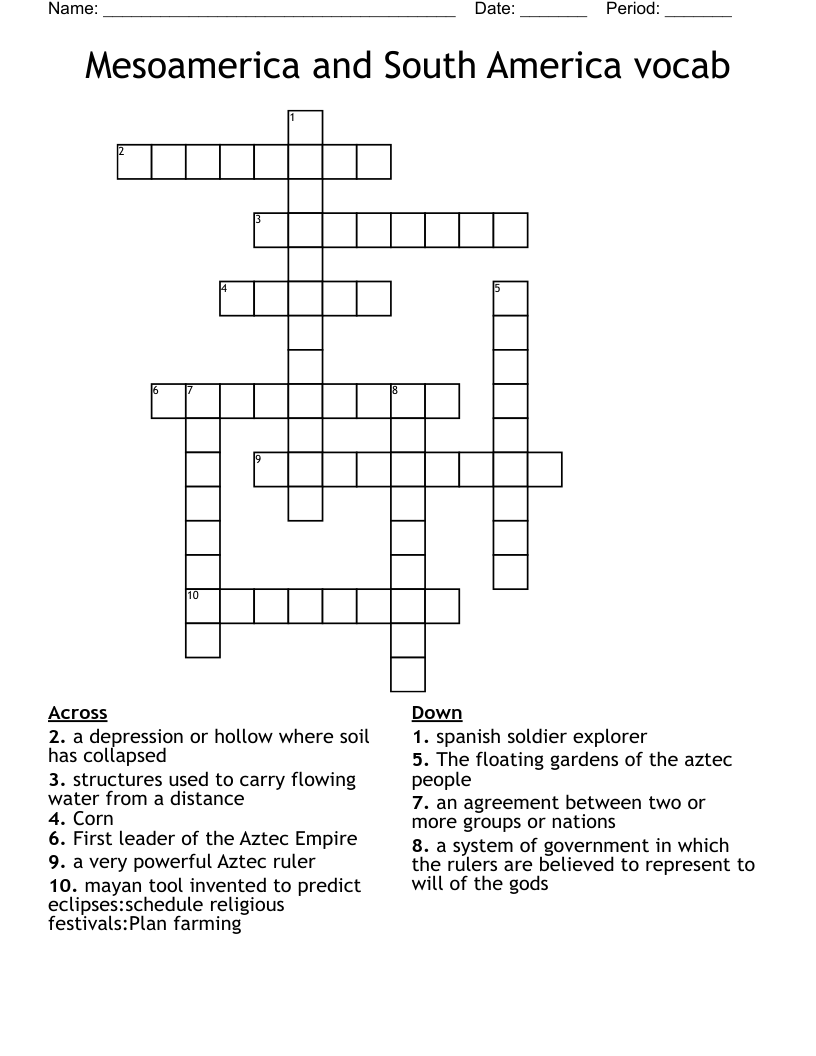 Name: ______________________________________ Date: _______ Period: _______

Mesoamerica and South America vocab

1
2
3
4
5
6 7
8
9
10

Across
2. a depression or hollow where soil has collapsed
3. structures used to carry flowing water from a distance
4. Corn
6. First leader of the Aztec Empire
9. a very powerful Aztec ruler
10. mayan tool invented to predict eclipses:schedule religious festivals:Plan farming

Down
1. spanish soldier explorer
5. The floating gardens of the aztec people
7. an agreement between two or more groups or nations
8. a system of government in which the rulers are believed to represent to will of the gods